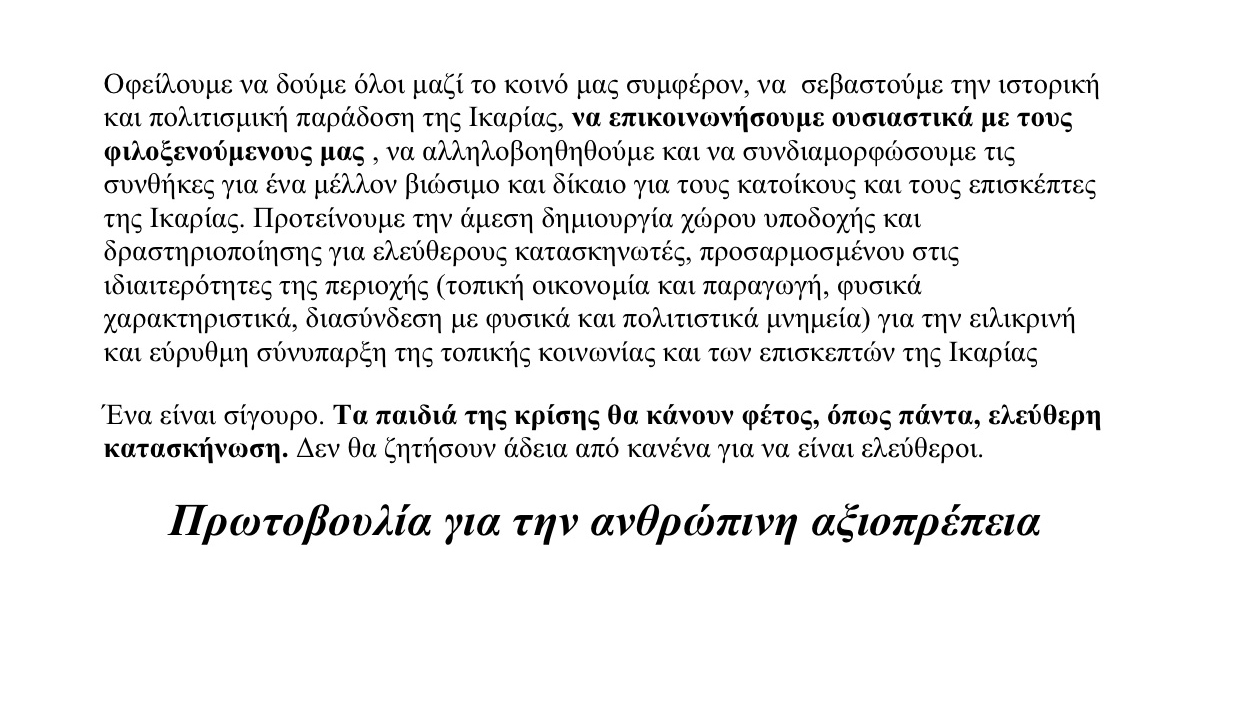 Οφείλουμε να δούμε όλοι μαζί το κοινό μας συμφέρον, να σεβαστούμε την ιστορική και πολιτισμική παράδοση της Ικαρίας, να επικοινωνήσουμε ουσιαστικά με τους φιλοξενούμενους μας , να αλληλοβοηθηθούμε και να συνδιαμορφώσουμε τις συνθήκες για ένα μέλλον βιώσιμο και δίκαιο για τους κατοίκους και τους επισκέπτες της Ικαρίας. Προτείνουμε την άμεση δημιουργία χώρου υποδοχής και δραστηριοποίησης για ελεύθερους κατασκηνωτές, προσαρμοσμένου στις ιδιαιτερότητες της περιοχής (τοπική οικονομία και παραγωγή, φυσικά χαρακτηριστικά, διασύνδεση με φυσικά και πολιτιστικά μνημεία) για την ειλικρινή και εύρυθμη σύνυπαρξη της τοπικής κοινωνίας και των επισκεπτών της Ικαρίας

Ένα είναι σίγουρο. Τα παιδιά της κρίσης θα κάνουν φέτος, όπως πάντα, ελεύθερη κατασκήνωση. Δεν θα ζητήσουν άδεια από κανένα για να είναι ελεύθεροι.

Πρωτοβουλία για την ανθρώπινη αξιοπρέπεια